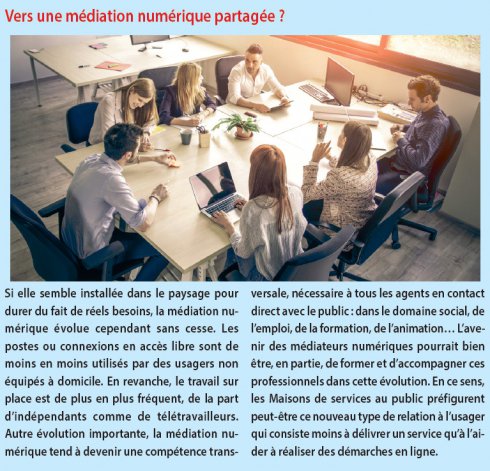 Vers une médiation numérique partagée ?

Si elle semble installée dans le paysage pour durer du fait de réels besoins, la médiation numérique évolue cependant sans cesse. Les postes ou connexions en accès libre sont de moins en moins utilisés par des usagers non équipés à domicile. En revanche, le travail sur place est de plus en plus fréquent, de la part d'indépendants comme de télétravailleurs. Autre évolution importante, la médiation numérique tend à devenir une compétence transversale, nécessaire à tous les agents en contact direct avec le public : dans le domaine social, de l'emploi, de la formation, de l'animation… L'avenir des médiateurs numériques pourrait bien être, en partie, de former et d'accompagner ces professionnels dans cette évolution. En ce sens, les Maisons de services au public préfigurent peut-être ce nouveau type de relation à l'usager qui consiste moins à délivrer un service qu'à l'aider à réaliser des démarches en ligne.